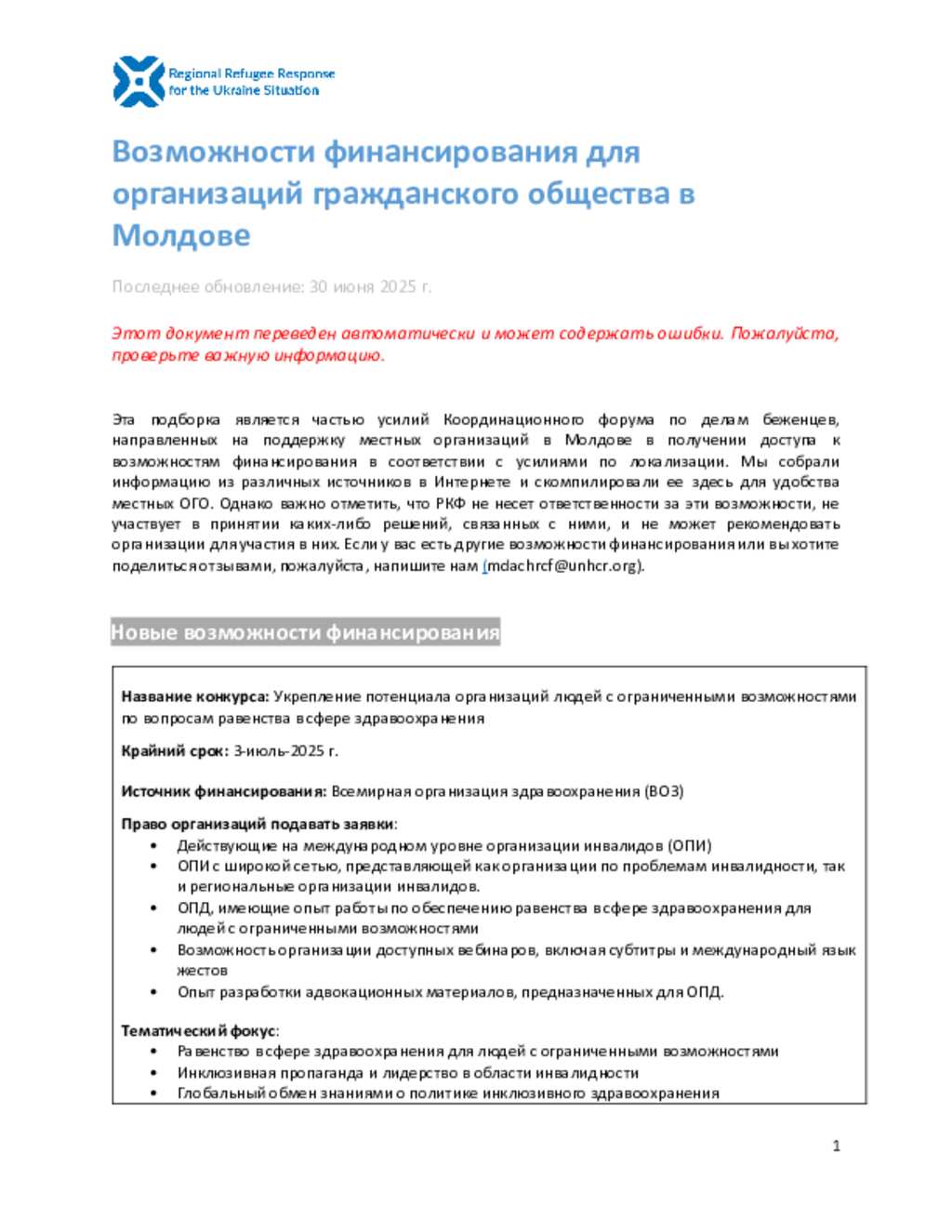 Regional Refugee Response for the Ukraine Situation

Возможности финансирования для организаций гражданского общества в Молдове

Последнее обновление: 30 июня 2025 г.

Этот документ переведен автоматически и может содержать ошибки. Пожалуйста, проверьте важную информацию.

Эта подборка является частью усилий Координационного форума по делам беженцев, направленных на поддержку местных организаций в Молдове в получении доступа к возможностям финансирования в соответствии с усилиями по локализации. Мы собрали информацию из различных источников в Интернете и скомпилировали ее здесь для удобства местных ОГО. Однако важно отметить, что РКФ не несет ответственности за эти возможности, не участвует в принятии каких-либо решений, связанных с ними, и не может рекомендовать организации для участия в них. Если у вас есть другие возможности финансирования или вы хотите поделиться отзывами, пожалуйста, напишите нам (mdachrcf@unhcr.org).

Новые возможности финансирования

Название конкурса: Укрепление потенциала организаций людей с ограниченными возможностями по вопросам равенства в сфере здравоохранения

Крайний срок: 3-июль-2025 г.

Источник финансирования: Всемирная организация здравоохранения (ВОЗ)

Право организаций подавать заявки:
• Действующие на международном уровне организации инвалидов (ОПИ)
• ОПИ с широкой сетью, представляющей как организации по проблемам инвалидности, так и региональные организации инвалидов.
• ОПД, имеющие опыт работы по обеспечению равенства в сфере здравоохранения для людей с ограниченными возможностями
• Возможность организации доступных вебинаров, включая субтитры и международный язык жестов
• Опыт разработки адвокационных материалов, предназначенных для ОПД.

Тематический фокус:
• Равенство в сфере здравоохранения для людей с ограниченными возможностями
• Инклюзивная пропаганда и лидерство в области инвалидности
• Глобальный обмен знаниями о политике инклюзивного здравоохранения

1